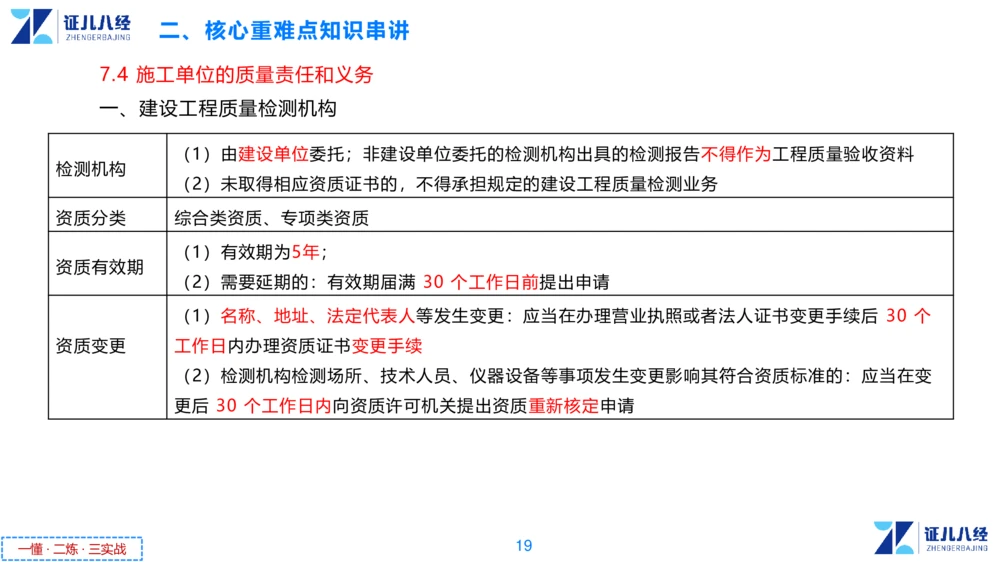 证儿八经
ZHENGERBAJING

二、核心重难点知识串讲

7.4 施工单位的质量责任和义务

一、建设工程质量检测机构

| 检测机构 | （1）由建设单位委托；非建设单位委托的检测机构出具的检测报告不得作为工程质量验收资料<br>（2）未取得相应资质证书的，不得承担规定的建设工程质量检测业务 |
|---|---|
| 资质分类 | 综合类资质、专项类资质 |
| 资质有效期 | （1）有效期为5年；<br>（2）需要延期的：有效期届满 30 个工作日前提出申请 |
| 资质变更 | （1）名称、地址、法定代表人等发生变更：应当在办理营业执照或者法人证书变更手续后 30 个工作日内办理资质证书变更手续<br>（2）检测机构检测场所、技术人员、仪器设备等事项发生变更影响其符合资质标准的：应当在变更后 30 个工作日内向资质许可机关提出资质重新核定申请 |

一懂 · 二练 · 三实战

19

证儿八经
ZHENGERBAJING